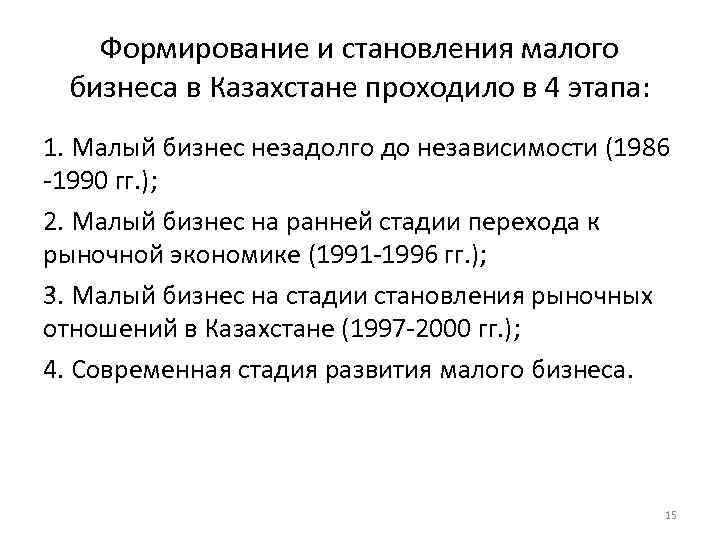 Формирование и становления малого бизнеса в Казахстане проходило в 4 этапа:

1. Малый бизнес незадолго до независимости (1986 -1990 гг.);

2. Малый бизнес на ранней стадии перехода к рыночной экономике (1991-1996 гг.);

3. Малый бизнес на стадии становления рыночных отношений в Казахстане (1997-2000 гг.);

4. Современная стадия развития малого бизнеса.

15